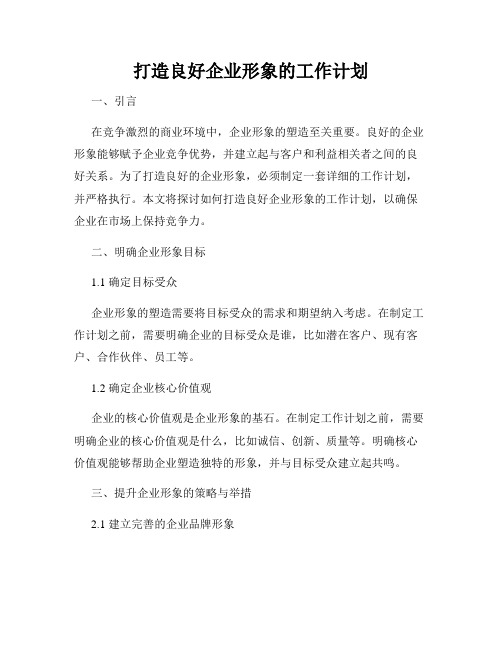 打造良好企业形象的工作计划

一、引言

在竞争激烈的商业环境中，企业形象的塑造至关重要。良好的企业形象能够赋予企业竞争优势，并建立起与客户和利益相关者之间的良好关系。为了打造良好的企业形象，必须制定一套详细的工作计划，并严格执行。本文将探讨如何打造良好企业形象的工作计划，以确保企业在市场上保持竞争力。

二、明确企业形象目标

1.1 确定目标受众

企业形象的塑造需要将目标受众的需求和期望纳入考虑。在制定工作计划之前，需要明确企业的目标受众是谁，比如潜在客户、现有客户、合作伙伴、员工等。

1.2 确定企业核心价值观

企业的核心价值观是企业形象的基石。在制定工作计划之前，需要明确企业的核心价值观是什么，比如诚信、创新、质量等。明确核心价值观能够帮助企业塑造独特的形象，并与目标受众建立起共鸣。

三、提升企业形象的策略与举措

2.1 建立完善的企业品牌形象